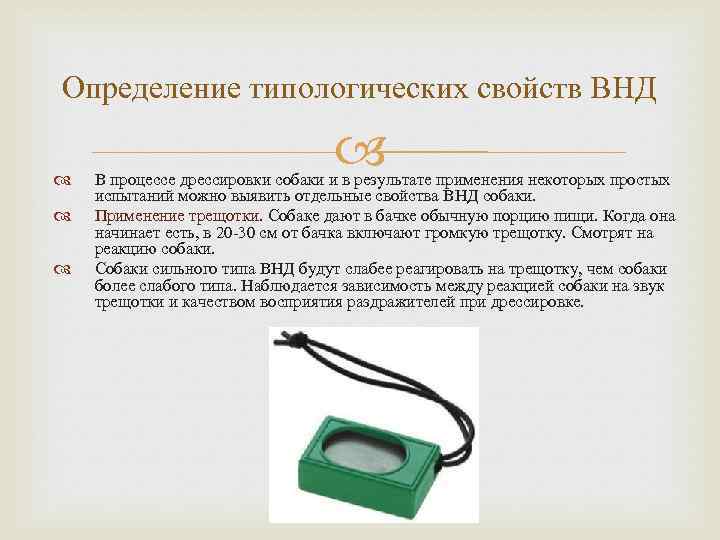 Определение типологических свойств ВНД

В процессе дрессировки собаки и в результате применения некоторых простых испытаний можно выявить отдельные свойства ВНД собаки.

Применение трещотки. Собаке дают в бачке обычную порцию пищи. Когда она начинает есть, в 20-30 см от бачка включают громкую трещотку. Смотрят на реакцию собаки.

Собаки сильного типа ВНД будут слабее реагировать на трещотку, чем собаки более слабого типа. Наблюдается зависимость между реакцией собаки на звук трещотки и качеством восприятия раздражителей при дрессировке.